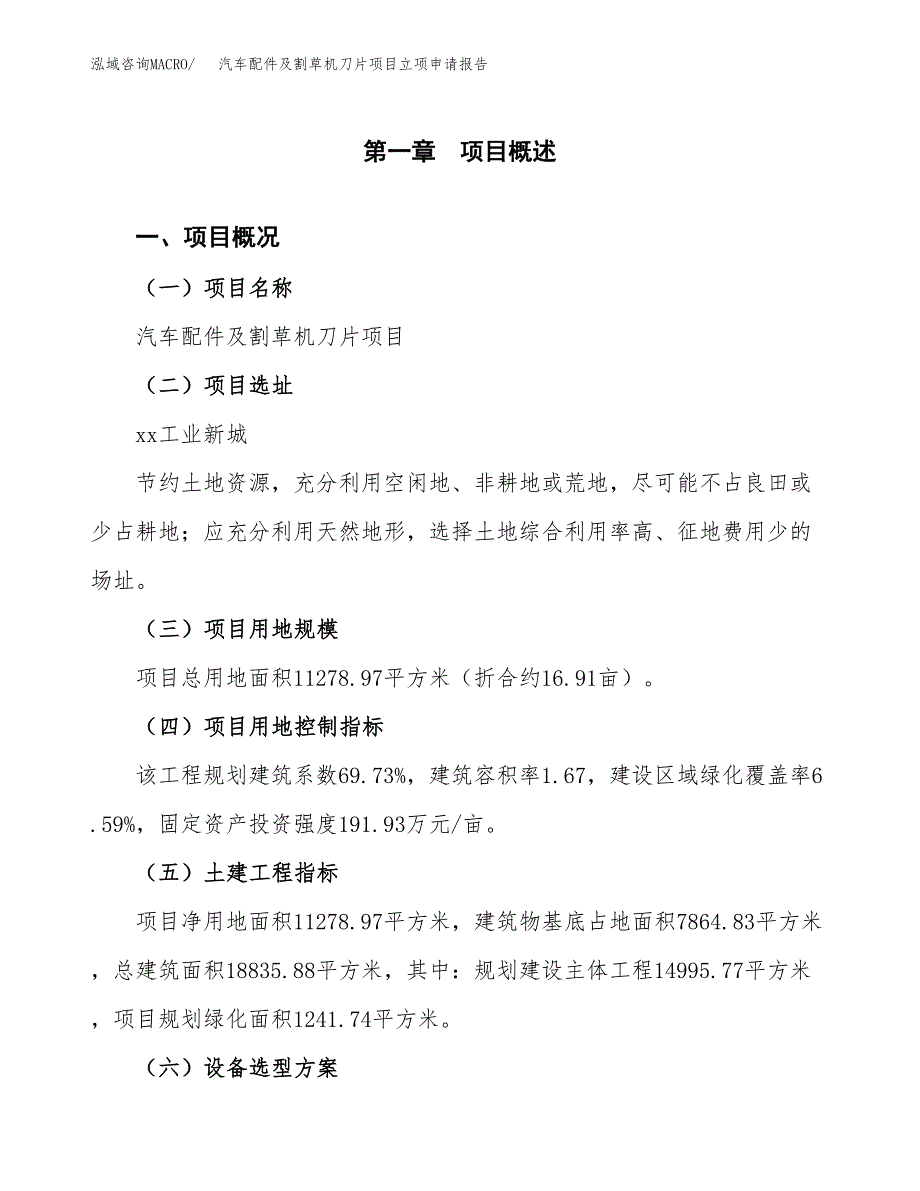 泓域咨询MACRO/　汽车配件及割草机刀片项目立项申请报告

第一章　项目概述

一、项目概况

（一）项目名称

汽车配件及割草机刀片项目

（二）项目选址

xx工业新城

节约土地资源，充分利用空闲地、非耕地或荒地，尽可能不占良田或少占耕地；应充分利用天然地形，选择土地综合利用率高、征地费用少的场址。

（三）项目用地规模

项目总用地面积11278.97平方米（折合约16.91亩）。

（四）项目用地控制指标

该工程规划建筑系数69.73%，建筑容积率1.67，建设区域绿化覆盖率6.59%，固定资产投资强度191.93万元/亩。

（五）土建工程指标

项目净用地面积11278.97平方米，建筑物基底占地面积7864.83平方米，总建筑面积18835.88平方米，其中：规划建设主体工程14995.77平方米，项目规划绿化面积1241.74平方米。

（六）设备选型方案